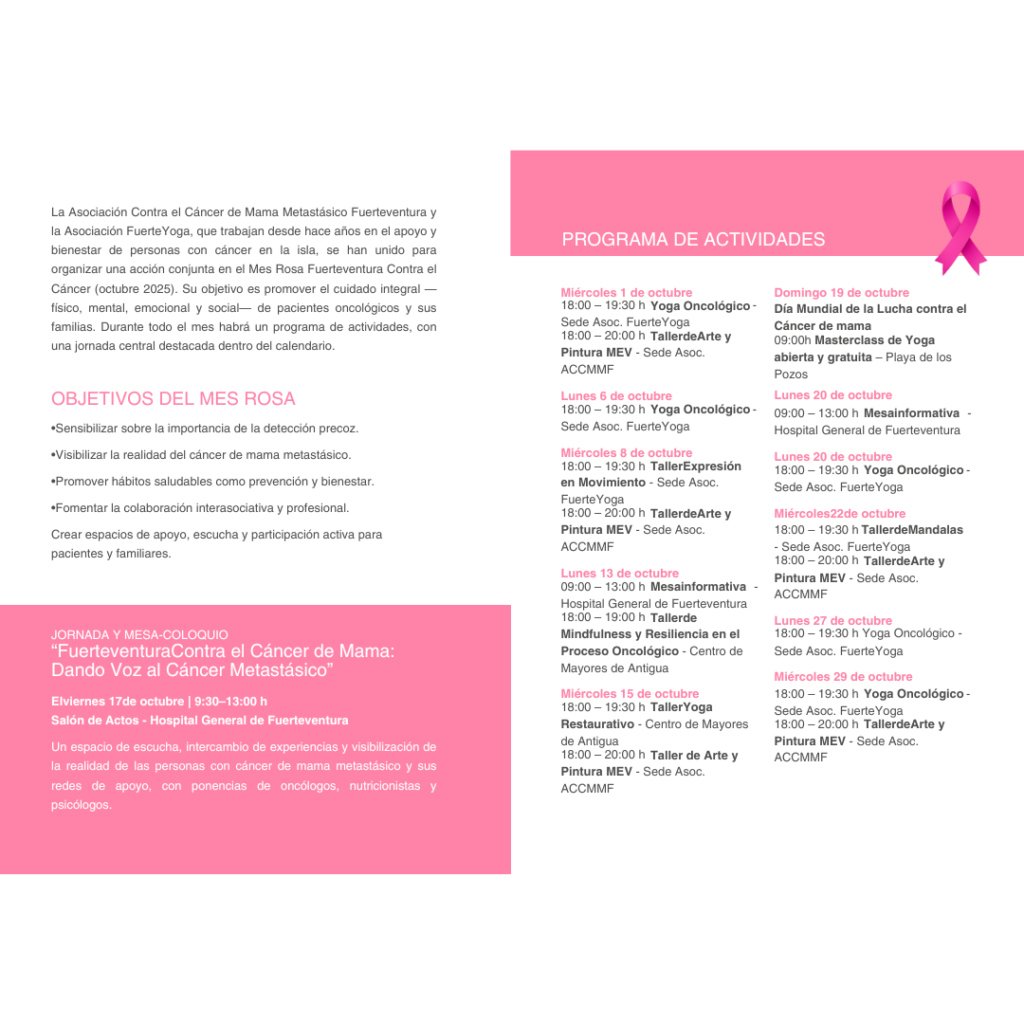 La Asociación Contra el Cáncer de Mama Metastásico Fuerteventura y la Asociación FuerteYoga, que trabajan desde hace años en el apoyo y bienestar de personas con cáncer en la isla, se han unido para organizar una acción conjunta en el Mes Rosa Fuerteventura Contra el Cáncer (octubre 2025). Su objetivo es promover el cuidado integral —físico, mental, emocional y social— de pacientes oncológicos y sus familias. Durante todo el mes habrá un programa de actividades, con una jornada central destacada dentro del calendario.

OBJETIVOS DEL MES ROSA

•Sensibilizar sobre la importancia de la detección precoz.

•Visibilizar la realidad del cáncer de mama metastásico.

•Promover hábitos saludables como prevención y bienestar.

•Fomentar la colaboración interasociativa y profesional.

Crear espacios de apoyo, escucha y participación activa para pacientes y familiares.

JORNADA Y MESA-COLOQUIO
“FuerteventuraContra el Cáncer de Mama: Dando Voz al Cáncer Metastásico”

Elviernes 17de octubre | 9:30–13:00 h
Salón de Actos - Hospital General de Fuerteventura

Un espacio de escucha, intercambio de experiencias y visibilización de la realidad de las personas con cáncer de mama metastásico y sus redes de apoyo, con ponencias de oncólogos, nutricionistas y psicólogos.

PROGRAMA DE ACTIVIDADES

Miércoles 1 de octubre
18:00 – 19:30 h Yoga Oncológico - Sede Asoc. FuerteYoga
18:00 – 20:00 h TallerdeArte y Pintura MEV - Sede Asoc. ACCMMF

Lunes 6 de octubre
18:00 – 19:30 h Yoga Oncológico - Sede Asoc. FuerteYoga

Miércoles 8 de octubre
18:00 – 19:30 h TallerExpresión en Movimiento - Sede Asoc. FuerteYoga
18:00 – 20:00 h TallerdeArte y Pintura MEV - Sede Asoc. ACCMMF

Lunes 13 de octubre
09:00 – 13:00 h Mesainformativa - Hospital General de Fuerteventura
18:00 – 19:00 h Tallerde Mindfulness y Resiliencia en el Proceso Oncológico - Centro de Mayores de Antigua

Miércoles 15 de octubre
18:00 – 19:30 h TallerYoga Restaurativo - Centro de Mayores de Antigua
18:00 – 20:00 h Taller de Arte y Pintura MEV - Sede Asoc. ACCMMF

Domingo 19 de octubre
Día Mundial de la Lucha contra el Cáncer de mama
09:00h Masterclass de Yoga abierta y gratuita – Playa de los Pozos

Lunes 20 de octubre
09:00 – 13:00 h Mesainformativa - Hospital General de Fuerteventura

Lunes 20 de octubre
18:00 – 19:30 h Yoga Oncológico - Sede Asoc. FuerteYoga

Miércoles22de octubre
18:00 – 19:30 h TallerdeMandalas - Sede Asoc. FuerteYoga
18:00 – 20:00 h TallerdeArte y Pintura MEV - Sede Asoc. ACCMMF

Lunes 27 de octubre
18:00 – 19:30 h Yoga Oncológico - Sede Asoc. FuerteYoga

Miércoles 29 de octubre
18:00 – 19:30 h Yoga Oncológico - Sede Asoc. FuerteYoga
18:00 – 20:00 h TallerdeArte y Pintura MEV - Sede Asoc. ACCMMF